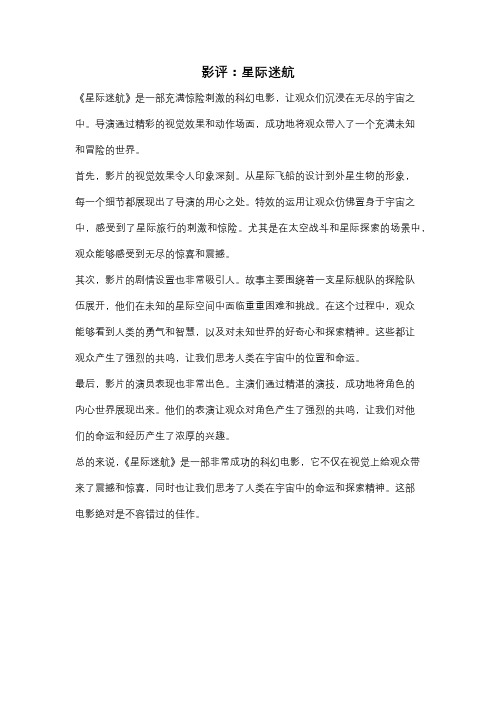 影评：星际迷航

《星际迷航》是一部充满惊险刺激的科幻电影，让观众们沉浸在无尽的宇宙之中。导演通过精彩的视觉效果和动作场面，成功地将观众带入了一个充满未知和冒险的世界。

首先，影片的视觉效果令人印象深刻。从星际飞船的设计到外星生物的形象，每一个细节都展现出了导演的用心之处。特效的运用让观众仿佛置身于宇宙之中，感受到了星际旅行的刺激和惊险。尤其是在太空战斗和星际探索的场景中，观众能够感受到无尽的惊喜和震撼。

其次，影片的剧情设置也非常吸引人。故事主要围绕着一支星际舰队的探险队伍展开，他们在未知的星际空间中面临重重困难和挑战。在这个过程中，观众能够看到人类的勇气和智慧，以及对未知世界的好奇心和探索精神。这些都让观众产生了强烈的共鸣，让我们思考人类在宇宙中的位置和命运。

最后，影片的演员表现也非常出色。主演们通过精湛的演技，成功地将角色的内心世界展现出来。他们的表演让观众对角色产生了强烈的共鸣，让我们对他们的命运和经历产生了浓厚的兴趣。

总的来说，《星际迷航》是一部非常成功的科幻电影，它不仅在视觉上给观众带来了震撼和惊喜，同时也让我们思考了人类在宇宙中的命运和探索精神。这部电影绝对是不容错过的佳作。